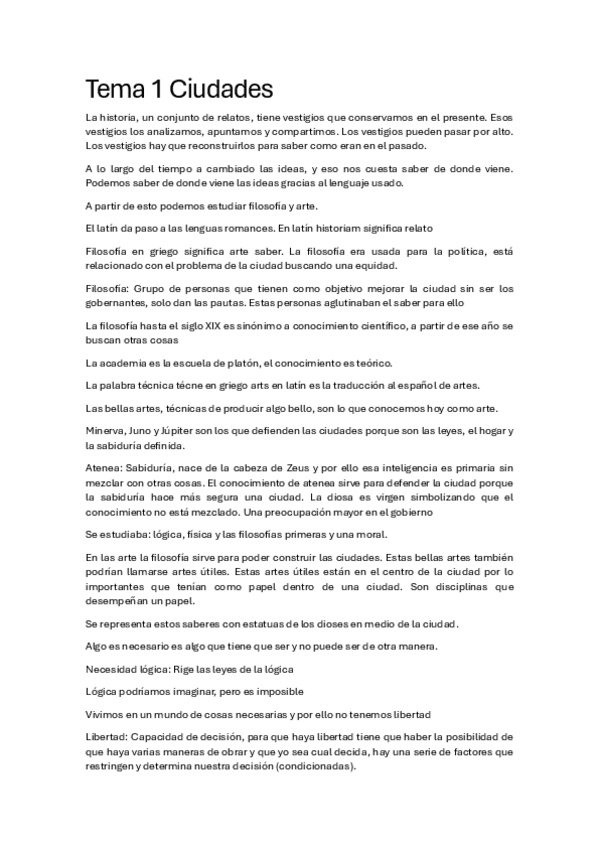 Tema 1 Ciudades

La historia, un conjunto de relatos, tiene vestigios que conservamos en el presente. Esos vestigios los analizamos, apuntamos y compartimos. Los vestigios pueden pasar por alto. Los vestigios hay que reconstruirlos para saber como eran en el pasado.

A lo largo del tiempo a cambiado las ideas, y eso nos cuesta saber de donde viene. Podemos saber de donde viene las ideas gracias al lenguaje usado.

A partir de esto podemos estudiar filosofía y arte.

El latín da paso a las lenguas romances. En latín historiam significa relato

Filosofía en griego significa arte saber. La filosofía era usada para la política, está relacionado con el problema de la ciudad buscando una equidad.

Filosofía: Grupo de personas que tienen como objetivo mejorar la ciudad sin ser los gobernantes, solo dan las pautas. Estas personas aglutinaban el saber para ello

La filosofía hasta el siglo XIX es sinónimo a conocimiento científico, a partir de ese año se buscan otras cosas

La academia es la escuela de platón, el conocimiento es teórico.

La palabra técnica técne en griego arts en latín es la traducción al español de artes.

Las bellas artes, técnicas de producir algo bello, son lo que conocemos hoy como arte.

Minerva, Juno y Júpiter son los que defienden las ciudades porque son las leyes, el hogar y la sabiduría definida.

Atenea: Sabiduría, nace de la cabeza de Zeus y por ello esa inteligencia es primaria sin mezclar con otras cosas. El conocimiento de atenea sirve para defender la ciudad porque la sabiduría hace más segura una ciudad. La diosa es virgen simbolizando que el conocimiento no está mezclado. Una preocupación mayor en el gobierno

Se estudiaba: lógica, física y las filosofías primeras y una moral.

En las arte la filosofía sirve para poder construir las ciudades. Estas bellas artes también podrían llamarse artes útiles. Estas artes útiles están en el centro de la ciudad por lo importantes que tenían como papel dentro de una ciudad. Son disciplinas que desempeñan un papel.

Se representa estos saberes con estatuas de los dioses en medio de la ciudad.

Algo es necesario es algo que tiene que ser y no puede ser de otra manera.

Necesidad lógica: Rige las leyes de la lógica

Lógica podríamos imaginar, pero es imposible

Vivimos en un mundo de cosas necesarias y por ello no tenemos libertad

Libertad: Capacidad de decisión, para que haya libertad tiene que haber la posibilidad de que haya varias maneras de obrar y que yo sea cual decida, hay una serie de factores que restringen y determina nuestra decisión (condicionadas).